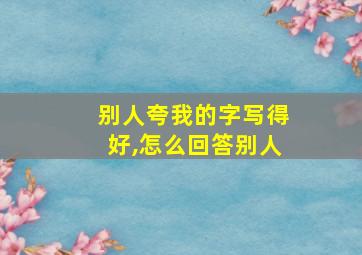 别人夸我的字写得好,怎么回答别人